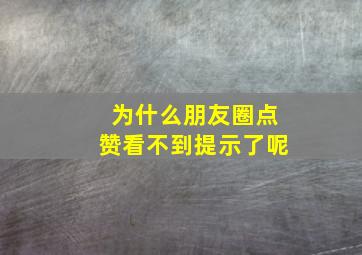 为什么朋友圈点赞看不到提示了呢